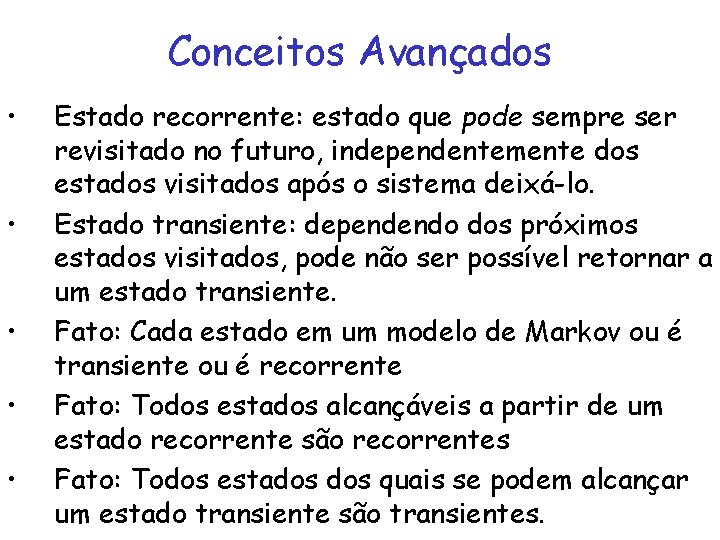 Conceitos Avançados

• Estado recorrente: estado que pode sempre ser revisitado no futuro, independentemente dos estados visitados após o sistema deixá-lo.

• Estado transiente: dependendo dos próximos estados visitados, pode não ser possível retornar a um estado transiente.

• Fato: Cada estado em um modelo de Markov ou é transiente ou é recorrente

• Fato: Todos estados alcançáveis a partir de um estado recorrente são recorrentes

• Fato: Todos estados dos quais se podem alcançar um estado transiente são transientes.